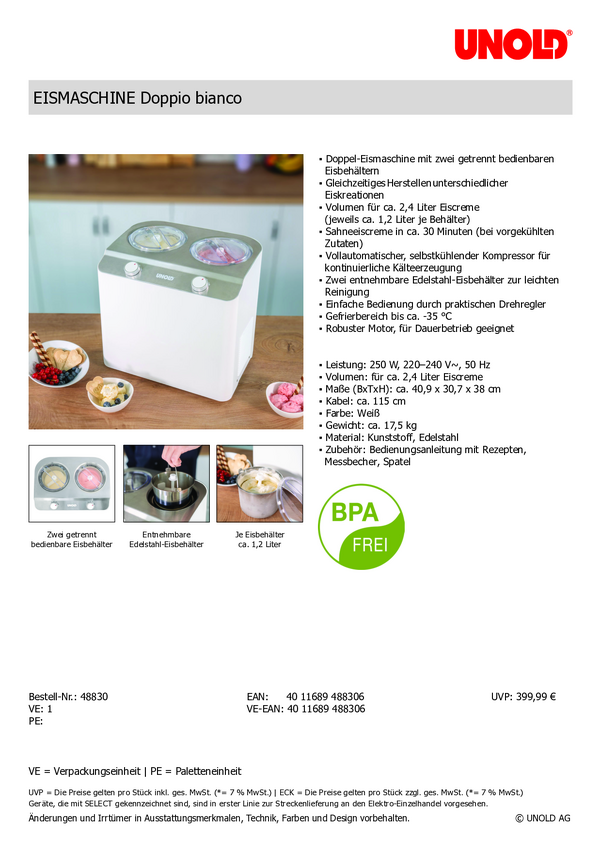 UNOLD®

EISMASCHINE Doppio bianco

UNOLD

• Doppel-Eismaschine mit zwei getrennt bedienbaren Eisbehältern
• Gleichzeitiges Herstellen unterschiedlicher Eiskreationen
• Volumen für ca. 2,4 Liter Eiscreme (jeweils ca. 1,2 Liter je Behälter)
• Sahneeiscreme in ca. 30 Minuten (bei vorgekühlten Zutaten)
• Vollautomatischer, selbstkühlender Kompressor für kontinuierliche Kälteerzeugung
• Zwei entnehmbare Edelstahl-Eisbehälter zur leichten Reinigung
• Einfache Bedienung durch praktischen Drehregler
• Gefrierbereich bis ca. -35 °C
• Robuster Motor, für Dauerbetrieb geeignet

• Leistung: 250 W, 220–240 V~, 50 Hz
• Volumen: für ca. 2,4 Liter Eiscreme
• Maße (BxTxH): ca. 40,9 x 30,7 x 38 cm
• Kabel: ca. 115 cm
• Farbe: Weiß
• Gewicht: ca. 17,5 kg
• Material: Kunststoff, Edelstahl
• Zubehör: Bedienungsanleitung mit Rezepten, Messbecher, Spatel

Zwei getrennt bedienbare Eisbehälter

Entnehmbare Edelstahl-Eisbehälter

Je Eisbehälter ca. 1,2 Liter

BPA FREI

Bestell-Nr.: 48830
VE: 1
PE:

EAN: 40 11689 488306
VE-EAN: 40 11689 488306

UVP: 399,99 €

VE = Verpackungseinheit | PE = Paletteneinheit

UVP = Die Preise gelten pro Stück inkl. ges. MwSt. (*= 7 % MwSt.) | ECK = Die Preise gelten pro Stück zzgl. ges. MwSt. (*= 7 % MwSt.)
Geräte, die mit SELECT gekennzeichnet sind, sind in erster Linie zur Streckenlieferung an den Elektro-Einzelhandel vorgesehen.
Änderungen und Irrtümer in Ausstattungsmerkmalen, Technik, Farben und Design vorbehalten. © UNOLD AG